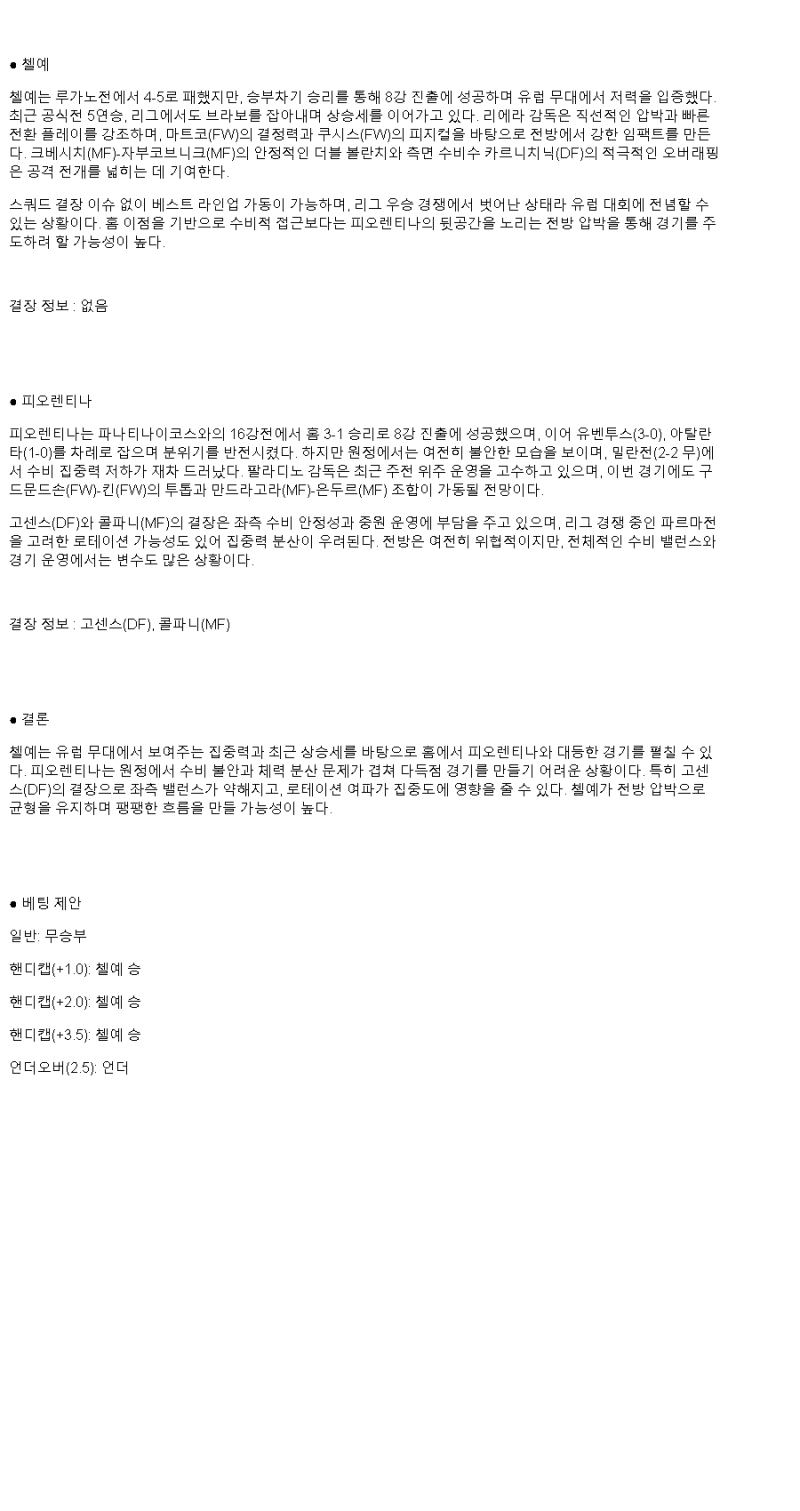 ● 첼예

첼예는 루가노전에서 4-5로 패했지만, 승부차기 승리를 통해 8강 진출에 성공하며 유럽 무대에서 저력을 입증했다. 최근 공식전 5연승, 리그에서도 브라보를 잡아내며 상승세를 이어가고 있다. 리에라 감독은 직선적인 압박과 빠른 전환 플레이를 강조하며, 마트코(FW)의 결정력과 쿠시스(FW)의 피지컬을 바탕으로 전방에서 강한 임팩트를 만든다. 크베시치(MF)-자부코브니크(MF)의 안정적인 더블 볼란치와 측면 수비수 카르니치닉(DF)의 적극적인 오버래핑은 공격 전개를 넓히는 데 기여한다.

스쿼드 결장 이슈 없이 베스트 라인업 가동이 가능하며, 리그 우승 경쟁에서 벗어난 상태라 유럽 대회에 전념할 수 있는 상황이다. 홈 이점을 기반으로 수비적 접근보다는 피오렌티나의 뒷공간을 노리는 전방 압박을 통해 경기를 주도하려 할 가능성이 높다.

결장 정보 : 없음

● 피오렌티나

피오렌티나는 파나티나이코스와의 16강전에서 홈 3-1 승리로 8강 진출에 성공했으며, 이어 유벤투스(3-0), 아탈란타(1-0)를 차례로 잡으며 분위기를 반전시켰다. 하지만 원정에서는 여전히 불안한 모습을 보이며, 밀란전(2-2 무)에서 수비 집중력 저하가 재차 드러났다. 팔라디노 감독은 최근 주전 위주 운영을 고수하고 있으며, 이번 경기에도 구드문드손(FW)-킨(FW)의 투톱과 만드라고라(MF)-은두르(MF) 조합이 가동될 전망이다.

고센스(DF)와 콜파니(MF)의 결장은 좌측 수비 안정성과 중원 운영에 부담을 주고 있으며, 리그 경쟁 중인 파르마전을 고려한 로테이션 가능성도 있어 집중력 분산이 우려된다. 전방은 여전히 위협적이지만, 전체적인 수비 밸런스와 경기 운영에서는 변수도 많은 상황이다.

결장 정보 : 고센스(DF), 콜파니(MF)

● 결론

첼예는 유럽 무대에서 보여주는 집중력과 최근 상승세를 바탕으로 홈에서 피오렌티나와 대등한 경기를 펼칠 수 있다. 피오렌티나는 원정에서 수비 불안과 체력 분산 문제가 겹쳐 다득점 경기를 만들기 어려운 상황이다. 특히 고센스(DF)의 결장으로 좌측 밸런스가 약해지고, 로테이션 여파가 집중도에 영향을 줄 수 있다. 첼예가 전방 압박으로 균형을 유지하며 팽팽한 흐름을 만들 가능성이 높다.

● 베팅 제안

일반: 무승부

핸디캡(+1.0): 첼예 승

핸디캡(+2.0): 첼예 승

핸디캡(+3.5): 첼예 승

언더오버(2.5): 언더